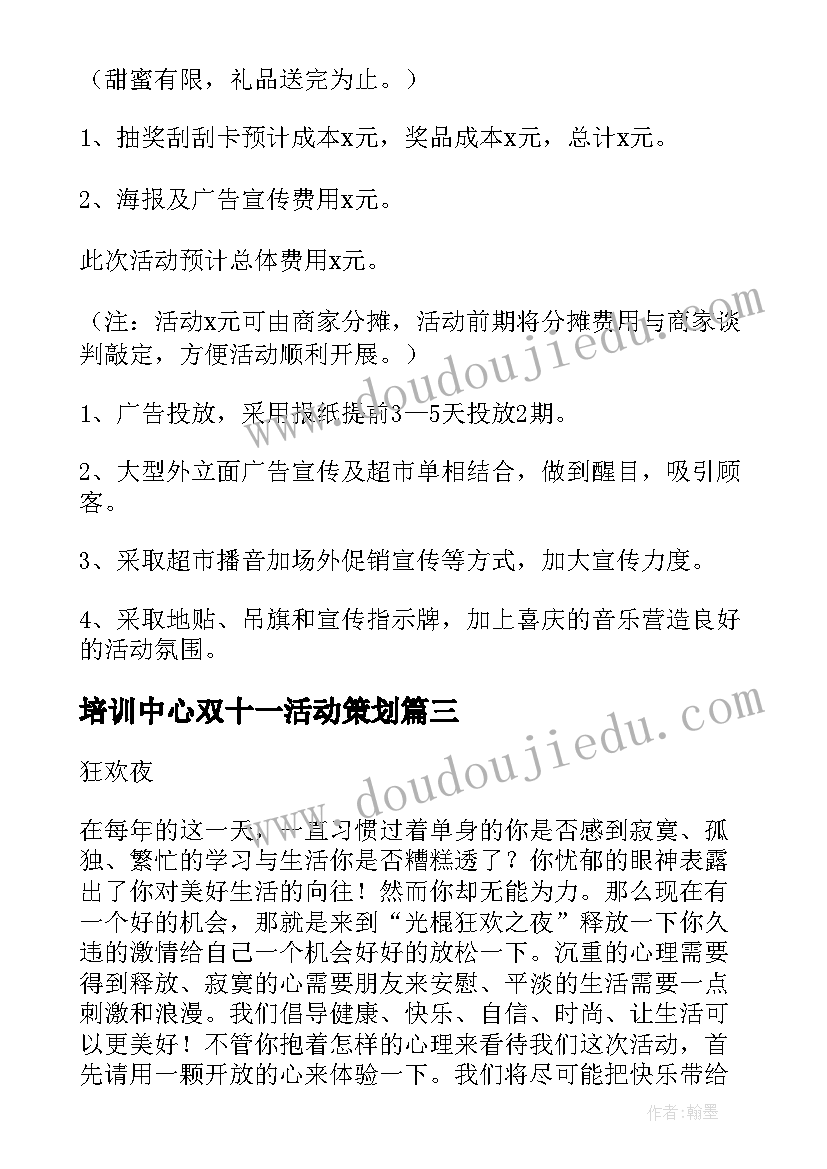 （甜蜜有限，礼品送完为止。）

1、抽奖刮刮卡预计成本x元，奖品成本x元，总计x元。

2、海报及广告宣传费用x元。

此次活动预计总体费用x元。

（注：活动x元可由商家分摊，活动前期将分摊费用与商家谈判敲定，方便活动顺利开展。）

1、广告投放，采用报纸提前3—5天投放2期。

2、大型外立面广告宣传及超市单相结合，做到醒目，吸引顾客。

3、采取超市播音加场外促销宣传等方式，加大宣传力度。

4、采取地贴、吊旗和宣传指示牌，加上喜庆的音乐营造良好的活动氛围。

培训中心双十一活动策划篇三

狂欢夜

在每年的这一天，一直习惯过着单身的你是否感到寂寞、孤独、繁忙的学习与生活你是否糟糕透了？你忧郁的眼神表露出了你对美好生活的向往！然而你却无能为力。那么现在有一个好的机会，那就是来到“光棍狂欢之夜”释放一下你久违的激情给自己一个机会好好的放松一下。沉重的心理需要得到释放、寂寞的心需要朋友来安慰、平淡的生活需要一点刺激和浪漫。我们倡导健康、快乐、自信、时尚、让生活可以更美好！不管你抱着怎样的心理来看待我们这次活动，首先请用一颗开放的心来体验一下。我们将尽可能把快乐带给

www.doudoujiedu.com

www.doudoujiedu.com

作者：翰墨